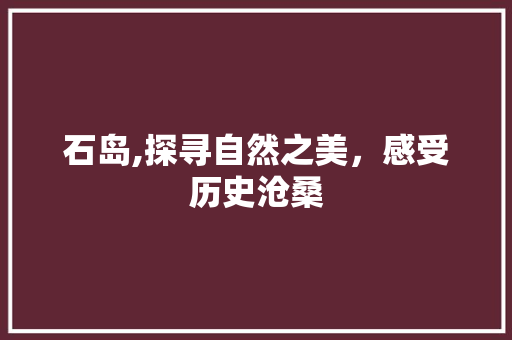 石岛,探寻自然之美，感受历史沧桑